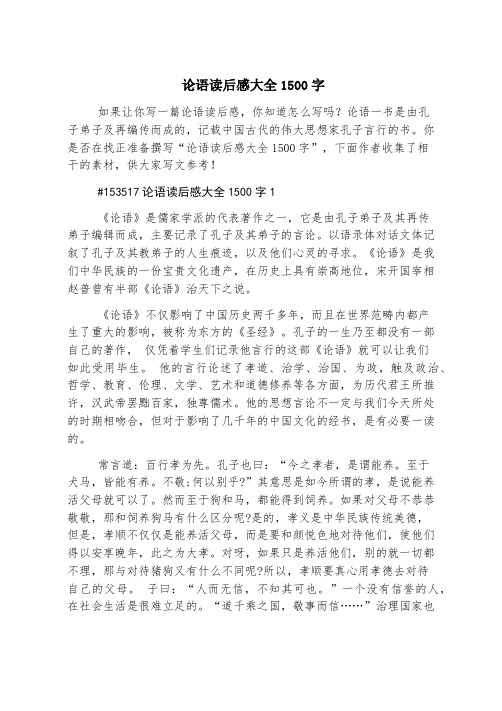 论语读后感大全 1500 字

如果让你写一篇论语读后感，你知道怎么写吗？论语一书是由孔子弟子及再编传而成的，记载中国古代的伟大思想家孔子言行的书。你是否在找正准备撰写“论语读后感大全 1500 字”，下面作者收集了相干的素材，供大家写文参考！

#153517 论语读后感大全 1500 字 1

《论语》是儒家学派的代表著作之一，它是由孔子弟子及其再传弟子编辑而成，主要记录了孔子及其弟子的言论。以语录体对话文体记叙了孔子及其教弟子的人生痕迹，以及他们心灵的寻求。《论语》是我们中华民族的一份宝贵文化遗产，在历史上具有崇高地位，宋开国宰相赵普曾有半部《论语》治天下之说。

《论语》不仅影响了中国历史两千多年，而且在世界范畴内都产生了重大的影响，被称为东方的《圣经》。孔子的一生乃至都没有一部自己的著作， 仅凭着学生们记录他言行的这部《论语》就可以让我们如此受用毕生。 他的言行论述了孝道、治学、治国、为政，触及政治、哲学、教育、伦理、文学、艺术和道德修养等各方面，为历代君王所推许，汉武帝罢黜百家，独尊儒术。他的思想言论不一定与我们今天所处的时期相吻合，但对于影响了几千年的中国文化的经书，是有必要一读的。

常言道：百行孝为先。孔子也曰：“今之孝者，是谓能养。至于犬马，皆能有养。不敬;何以别乎?”其意思是如今所谓的孝，是说能养活父母就可以了。然而至于狗和马，都能得到饲养。如果对父母不恭恭敬敬，那和饲养狗马有什么区分呢?是的，孝义是中华民族传统美德，但是，孝顺不仅仅是能养活父母，而是要和颜悦色地对待他们，使他们得以安享晚年，此之为大孝。对呀，如果只是养活他们，别的就一切都不理，那与对待猪狗又有什么不同呢?所以，孝顺要真心用孝德去对待自己的父母。 子曰：“人而无信，不知其可也。”一个没有信誉的人，在社会生活是很难立足的。“道千乘之国，敬事而信……”治理国家也